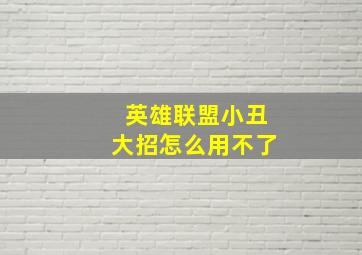 英雄联盟小丑
大招怎么用不了